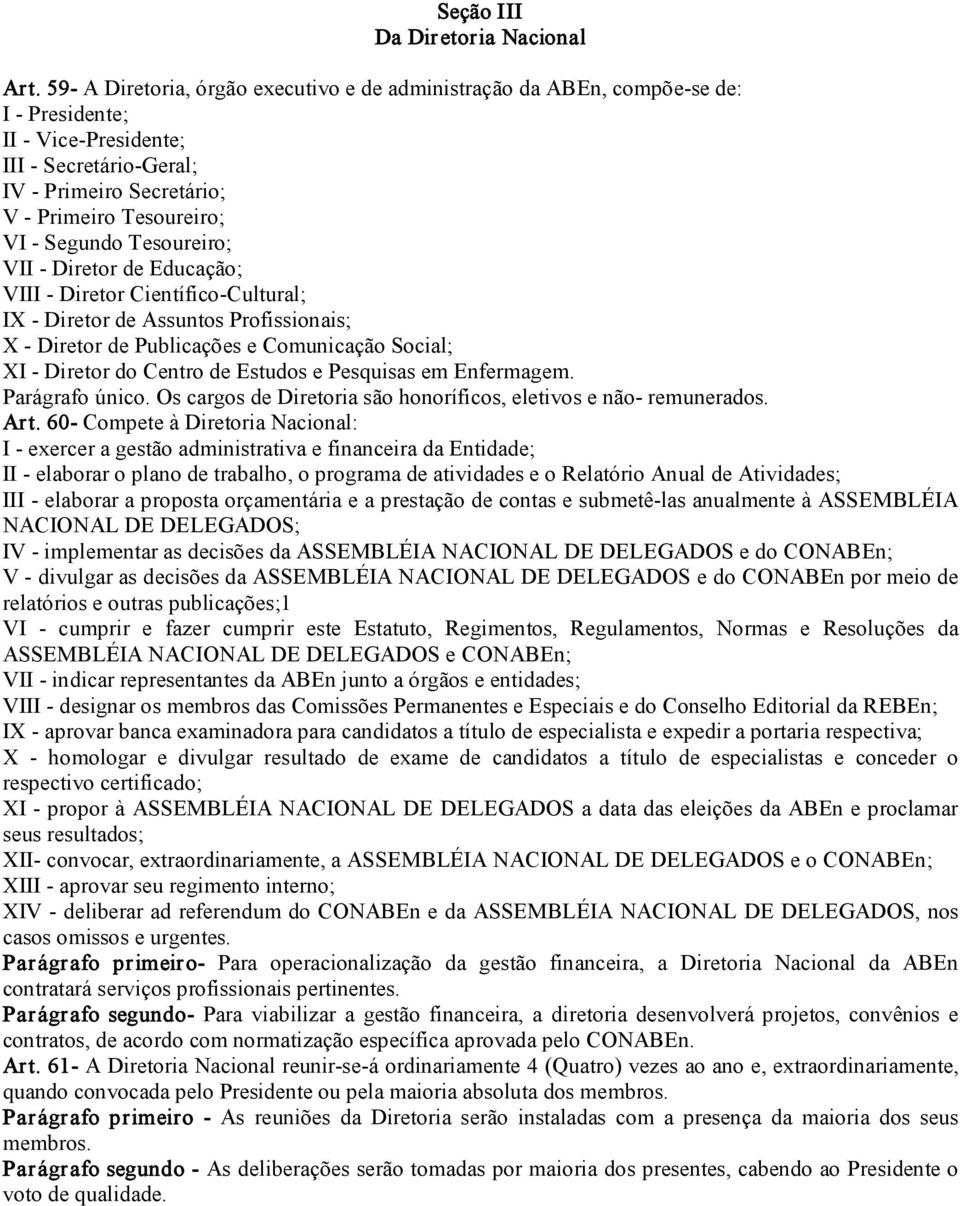 Seção III
Da Diretoria Nacional

Art. 59- A Diretoria, órgão executivo e de administração da ABEn, compõe-se de:
I - Presidente;
II - Vice-Presidente;
III - Secretário-Geral;
IV - Primeiro Secretário;
V - Primeiro Tesoureiro;
VI - Segundo Tesoureiro;
VII - Diretor de Educação;
VIII - Diretor Científico-Cultural;
IX - Diretor de Assuntos Profissionais;
X - Diretor de Publicações e Comunicação Social;
XI - Diretor do Centro de Estudos e Pesquisas em Enfermagem.
Parágrafo único. Os cargos de Diretoria são honoríficos, eletivos e não- remunerados.

Art. 60- Compete à Diretoria Nacional:
I - exercer a gestão administrativa e financeira da Entidade;
II - elaborar o plano de trabalho, o programa de atividades e o Relatório Anual de Atividades;
III - elaborar a proposta orçamentária e a prestação de contas e submetê-las anualmente à ASSEMBLÉIA NACIONAL DE DELEGADOS;
IV - implementar as decisões da ASSEMBLÉIA NACIONAL DE DELEGADOS e do CONABEn;
V - divulgar as decisões da ASSEMBLÉIA NACIONAL DE DELEGADOS e do CONABEn por meio de relatórios e outras publicações;1
VI - cumprir e fazer cumprir este Estatuto, Regimentos, Regulamentos, Normas e Resoluções da ASSEMBLÉIA NACIONAL DE DELEGADOS e CONABEn;
VII - indicar representantes da ABEn junto a órgãos e entidades;
VIII - designar os membros das Comissões Permanentes e Especiais e do Conselho Editorial da REBEn;
IX - aprovar banca examinadora para candidatos a título de especialista e expedir a portaria respectiva;
X - homologar e divulgar resultado de exame de candidatos a título de especialistas e conceder o respectivo certificado;
XI - propor à ASSEMBLÉIA NACIONAL DE DELEGADOS a data das eleições da ABEn e proclamar seus resultados;
XII- convocar, extraordinariamente, a ASSEMBLÉIA NACIONAL DE DELEGADOS e o CONABEn;
XIII - aprovar seu regimento interno;
XIV - deliberar ad referendum do CONABEn e da ASSEMBLÉIA NACIONAL DE DELEGADOS, nos casos omissos e urgentes.
Parágrafo primeiro- Para operacionalização da gestão financeira, a Diretoria Nacional da ABEn contratará serviços profissionais pertinentes.
Parágrafo segundo- Para viabilizar a gestão financeira, a diretoria desenvolverá projetos, convênios e contratos, de acordo com normatização específica aprovada pelo CONABEn.

Art. 61- A Diretoria Nacional reunir-se-á ordinariamente 4 (Quatro) vezes ao ano e, extraordinariamente, quando convocada pelo Presidente ou pela maioria absoluta dos membros.
Parágrafo primeiro - As reuniões da Diretoria serão instaladas com a presença da maioria dos seus membros.
Parágrafo segundo - As deliberações serão tomadas por maioria dos presentes, cabendo ao Presidente o voto de qualidade.